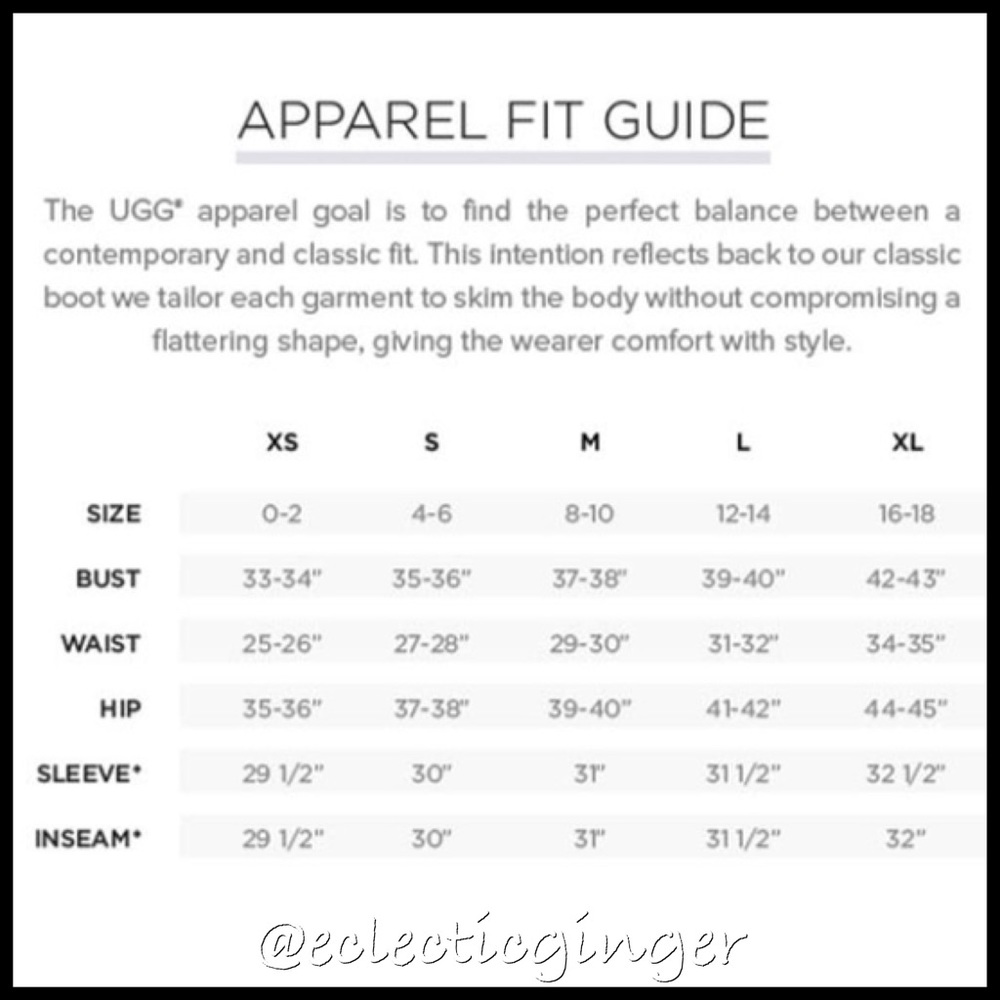 APPAREL FIT GUIDE

The UGG® apparel goal is to find the perfect balance between a contemporary and classic fit. This intention reflects back to our classic boot we tailor each garment to skim the body without compromising a flattering shape, giving the wearer comfort with style.

| | XS | S | M | L | XL |
|---|---|---|---|---|---|
| SIZE | 0-2 | 4-6 | 8-10 | 12-14 | 16-18 |
| BUST | 33-34" | 35-36" | 37-38" | 39-40" | 42-43" |
| WAIST | 25-26" | 27-28" | 29-30" | 31-32" | 34-35" |
| HIP | 35-36" | 37-38" | 39-40" | 41-42" | 44-45" |
| SLEEVE* | 29 1/2" | 30" | 31" | 31 1/2" | 32 1/2" |
| INSEAM* | 29 1/2" | 30" | 31" | 31 1/2" | 32" |

@eclecticginger